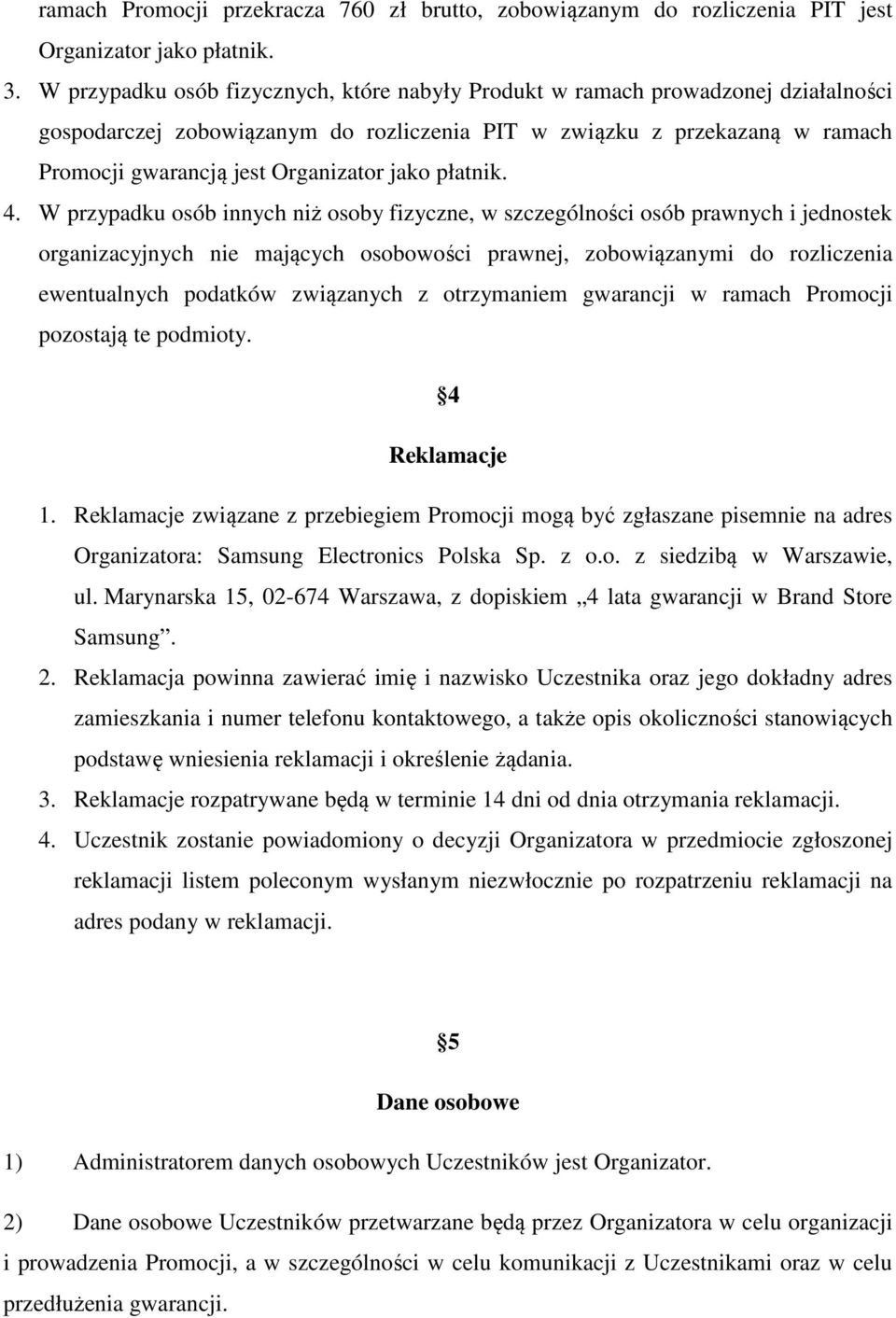 ramach Promocji przekracza 760 zł brutto, zobowiązanym do rozliczenia PIT jest Organizator jako płatnik.

3. W przypadku osób fizycznych, które nabyły Produkt w ramach prowadzonej działalności gospodarczej zobowiązanym do rozliczenia PIT w związku z przekazaną w ramach Promocji gwarancją jest Organizator jako płatnik.

4. W przypadku osób innych niż osoby fizyczne, w szczególności osób prawnych i jednostek organizacyjnych nie mających osobowości prawnej, zobowiązanymi do rozliczenia ewentualnych podatków związanych z otrzymaniem gwarancji w ramach Promocji pozostają te podmioty.

4

Reklamacje

1. Reklamacje związane z przebiegiem Promocji mogą być zgłaszane pisemnie na adres Organizatora: Samsung Electronics Polska Sp. z o.o. z siedzibą w Warszawie, ul. Marynarska 15, 02-674 Warszawa, z dopiskiem „4 lata gwarancji w Brand Store Samsung”.

2. Reklamacja powinna zawierać imię i nazwisko Uczestnika oraz jego dokładny adres zamieszkania i numer telefonu kontaktowego, a także opis okoliczności stanowiących podstawę wniesienia reklamacji i określenie żądania.

3. Reklamacje rozpatrywane będą w terminie 14 dni od dnia otrzymania reklamacji.

4. Uczestnik zostanie powiadomiony o decyzji Organizatora w przedmiocie zgłoszonej reklamacji listem poleconym wysłanym niezwłocznie po rozpatrzeniu reklamacji na adres podany w reklamacji.

5

Dane osobowe

1) Administratorem danych osobowych Uczestników jest Organizator.

2) Dane osobowe Uczestników przetwarzane będą przez Organizatora w celu organizacji i prowadzenia Promocji, a w szczególności w celu komunikacji z Uczestnikami oraz w celu przedłużenia gwarancji.